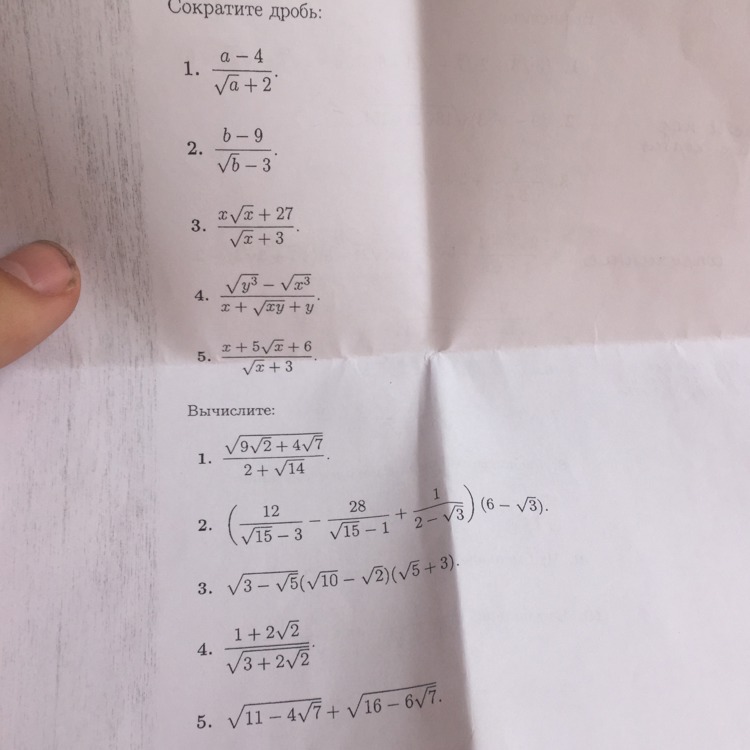 Сократите дробь:

1. $\frac{a-4}{\sqrt{a}+2}$.

2. $\frac{b-9}{\sqrt{b}-3}$.

3. $\frac{x\sqrt{x}+27}{\sqrt{x}+3}$.

4. $\frac{\sqrt{y^3}-\sqrt{x^3}}{x+\sqrt{xy}+y}$.

5. $\frac{x+5\sqrt{x}+6}{\sqrt{x}+3}$.

Вычислите:

1. $\frac{\sqrt{9\sqrt{2}+4\sqrt{7}}}{2+\sqrt{14}}$.

2. $\left(\frac{12}{\sqrt{15}-3}-\frac{28}{\sqrt{15}-1}+\frac{1}{2-\sqrt{3}}\right)(6-\sqrt{3})$.

3. $\sqrt{3-\sqrt{5}}(\sqrt{10}-\sqrt{2})(\sqrt{5}+3)$.

4. $\frac{1+2\sqrt{2}}{\sqrt{3+2\sqrt{2}}}$.

5. $\sqrt{11-4\sqrt{7}}+\sqrt{16-6\sqrt{7}}$.